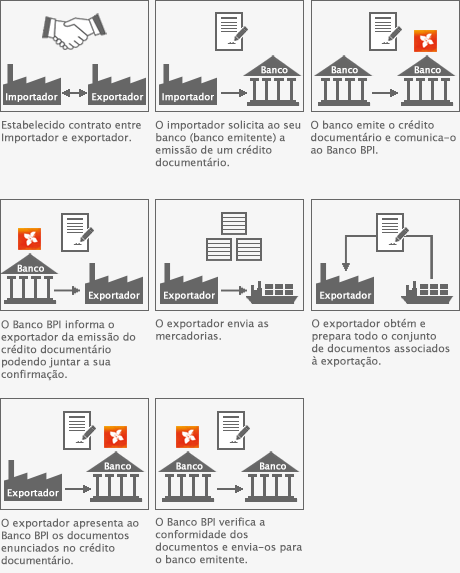 Importador

Exportador

Estabelecido contrato entre Importador e exportador.

Importador

Banco

O importador solicita ao seu banco (banco emitente) a emissão de um crédito documentário.

Banco

Banco

O banco emite o crédito documentário e comunica-o ao Banco BPI.

Banco

Exportador

O Banco BPI informa o exportador da emissão do crédito documentário podendo juntar a sua confirmação.

Exportador

O exportador envia as mercadorias.

Exportador

O exportador obtém e prepara todo o conjunto de documentos associados à exportação.

Exportador

Banco

O exportador apresenta ao Banco BPI os documentos enunciados no crédito documentário.

Banco

Banco

O Banco BPI verifica a conformidade dos documentos e envia-os para o banco emitente.